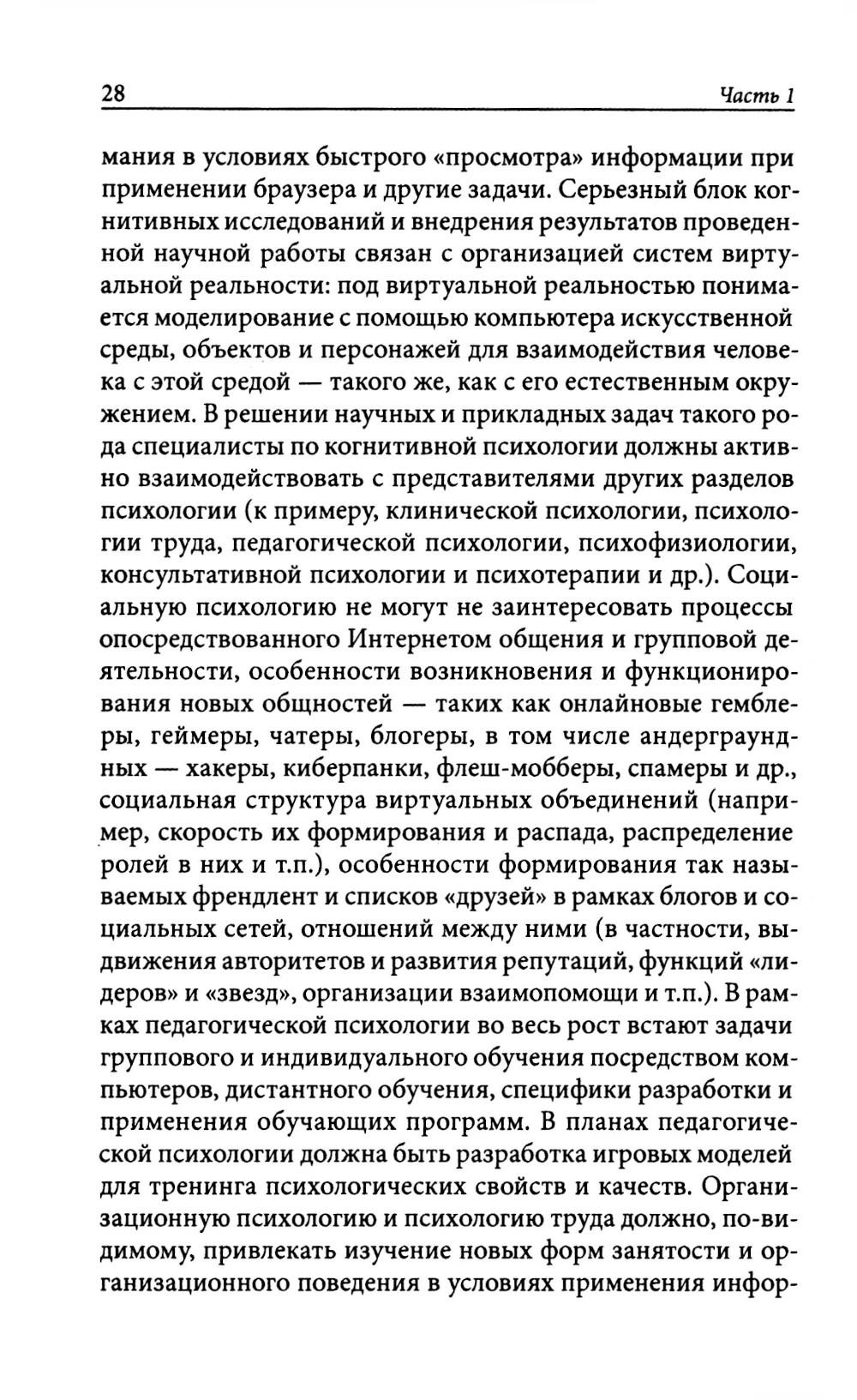 28 Часть 1

мания в условиях быстрого «просмотра» информации при применении браузера и другие задачи. Серьезный блок когнитивных исследований и внедрения результатов проведенной научной работы связан с организацией систем виртуальной реальности: под виртуальной реальностью понимается моделирование с помощью компьютера искусственной среды, объектов и персонажей для взаимодействия человека с этой средой — такого же, как с его естественным окружением. В решении научных и прикладных задач такого рода специалисты по когнитивной психологии должны активно взаимодействовать с представителями других разделов психологии (к примеру, клинической психологии, психологии труда, педагогической психологии, психофизиологии, консультативной психологии и психотерапии и др.). Социальную психологию не могут не заинтересовать процессы опосредствованного Интернетом общения и групповой деятельности, особенности возникновения и функционирования новых общностей — таких как онлайновые гемблеры, геймеры, чатеры, блогеры, в том числе андерграундных — хакеры, киберпанки, флеш-мобберы, спамеры и др., социальная структура виртуальных объединений (например, скорость их формирования и распада, распределение ролей в них и т.п.), особенности формирования так называемых френдлент и списков «друзей» в рамках блогов и социальных сетей, отношений между ними (в частности, выдвижения авторитетов и развития репутаций, функций «лидеров» и «звезд», организации взаимопомощи и т.п.). В рамках педагогической психологии во весь рост встают задачи группового и индивидуального обучения посредством компьютеров, дистантного обучения, специфики разработки и применения обучающих программ. В планах педагогической психологии должна быть разработка игровых моделей для тренинга психологических свойств и качеств. Организационную психологию и психологию труда должно, по-видимому, привлекать изучение новых форм занятости и организационного поведения в условиях применения инфор-